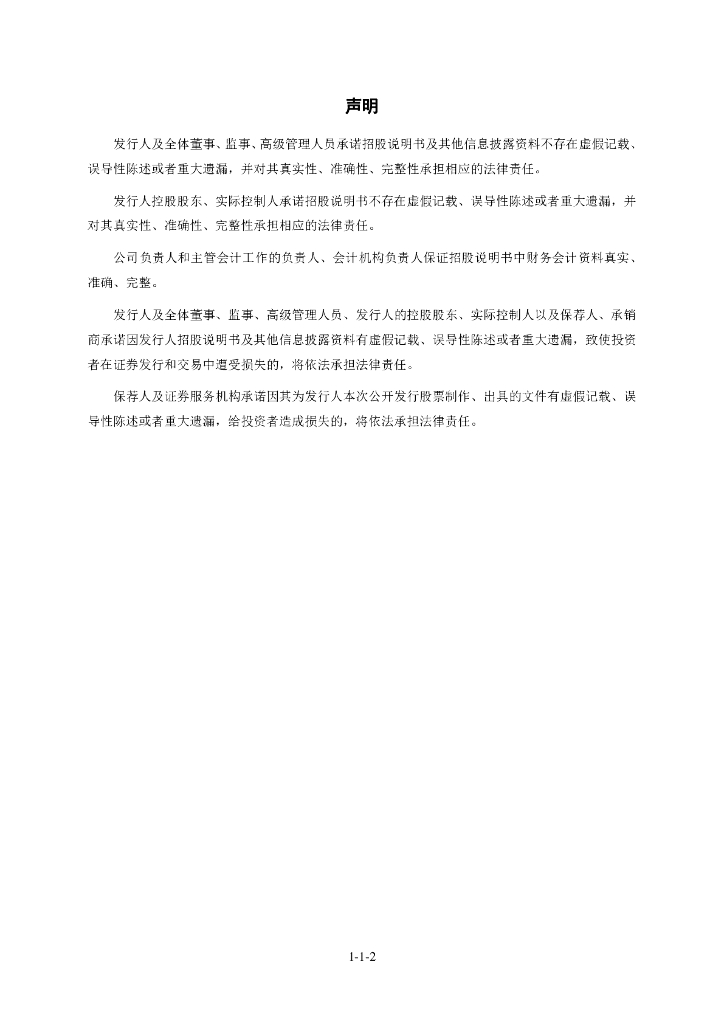 声明

发行人及全体董事、监事、高级管理人员承诺招股说明书及其他信息披露资料不存在虚假记载、误导性陈述或者重大遗漏，并对其真实性、准确性、完整性承担相应的法律责任。

发行人控股股东、实际控制人承诺招股说明书不存在虚假记载、误导性陈述或者重大遗漏，并对其真实性、准确性、完整性承担相应的法律责任。

公司负责人和主管会计工作的负责人、会计机构负责人保证招股说明书中财务会计资料真实、准确、完整。

发行人及全体董事、监事、高级管理人员、发行人的控股股东、实际控制人以及保荐人、承销商承诺因发行人招股说明书及其他信息披露资料有虚假记载、误导性陈述或者重大遗漏，致使投资者在证券发行和交易中遭受损失的，将依法承担法律责任。

保荐人及证券服务机构承诺因其为发行人本次公开发行股票制作、出具的文件有虚假记载、误导性陈述或者重大遗漏，给投资者造成损失的，将依法承担法律责任。

1-1-2